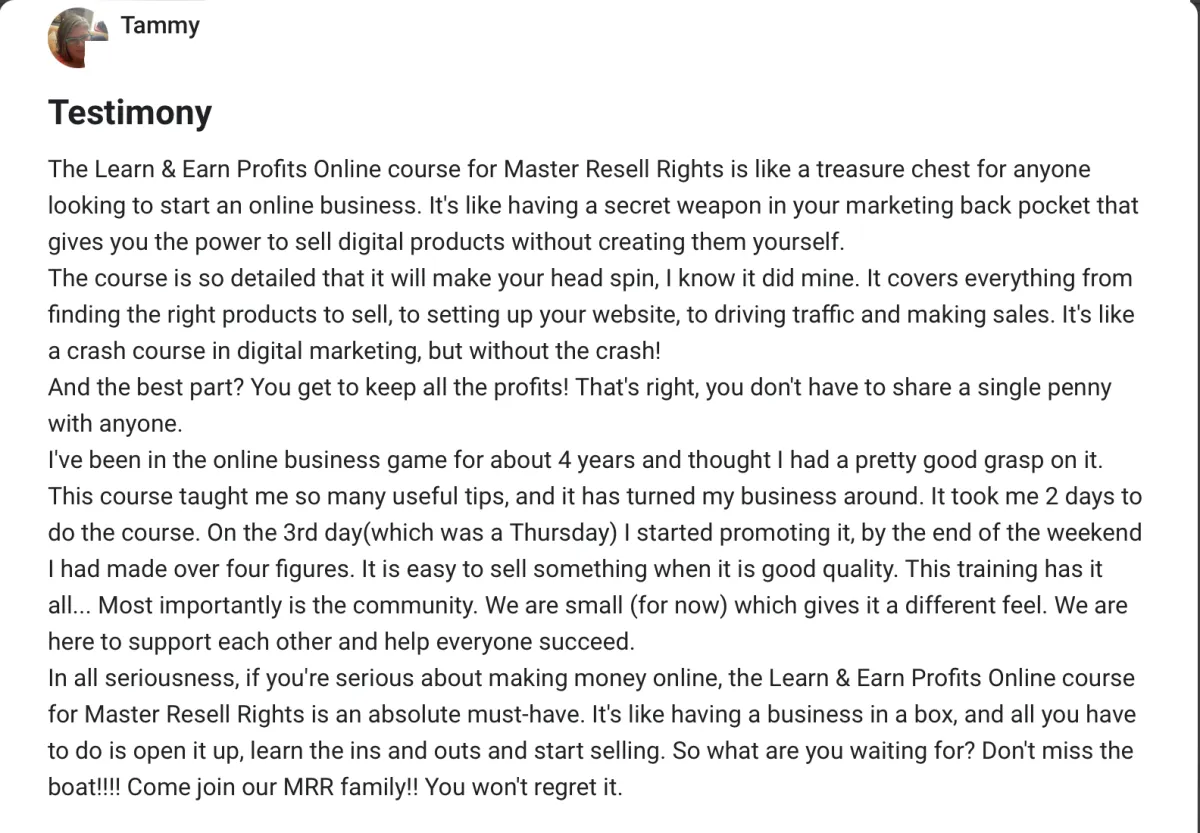 Tammy

Testimony

The Learn & Earn Profits Online course for Master Resell Rights is like a treasure chest for anyone looking to start an online business. It's like having a secret weapon in your marketing back pocket that gives you the power to sell digital products without creating them yourself.
The course is so detailed that it will make your head spin, I know it did mine. It covers everything from finding the right products to sell, to setting up your website, to driving traffic and making sales. It's like a crash course in digital marketing, but without the crash!
And the best part? You get to keep all the profits! That's right, you don't have to share a single penny with anyone.
I've been in the online business game for about 4 years and thought I had a pretty good grasp on it. This course taught me so many useful tips, and it has turned my business around. It took me 2 days to do the course. On the 3rd day(which was a Thursday) I started promoting it, by the end of the weekend I had made over four figures. It is easy to sell something when it is good quality. This training has it all... Most importantly is the community. We are small (for now) which gives it a different feel. We are here to support each other and help everyone succeed.
In all seriousness, if you're serious about making money online, the Learn & Earn Profits Online course for Master Resell Rights is an absolute must-have. It's like having a business in a box, and all you have to do is open it up, learn the ins and outs and start selling. So what are you waiting for? Don't miss the boat!!!! Come join our MRR family!! You won't regret it.